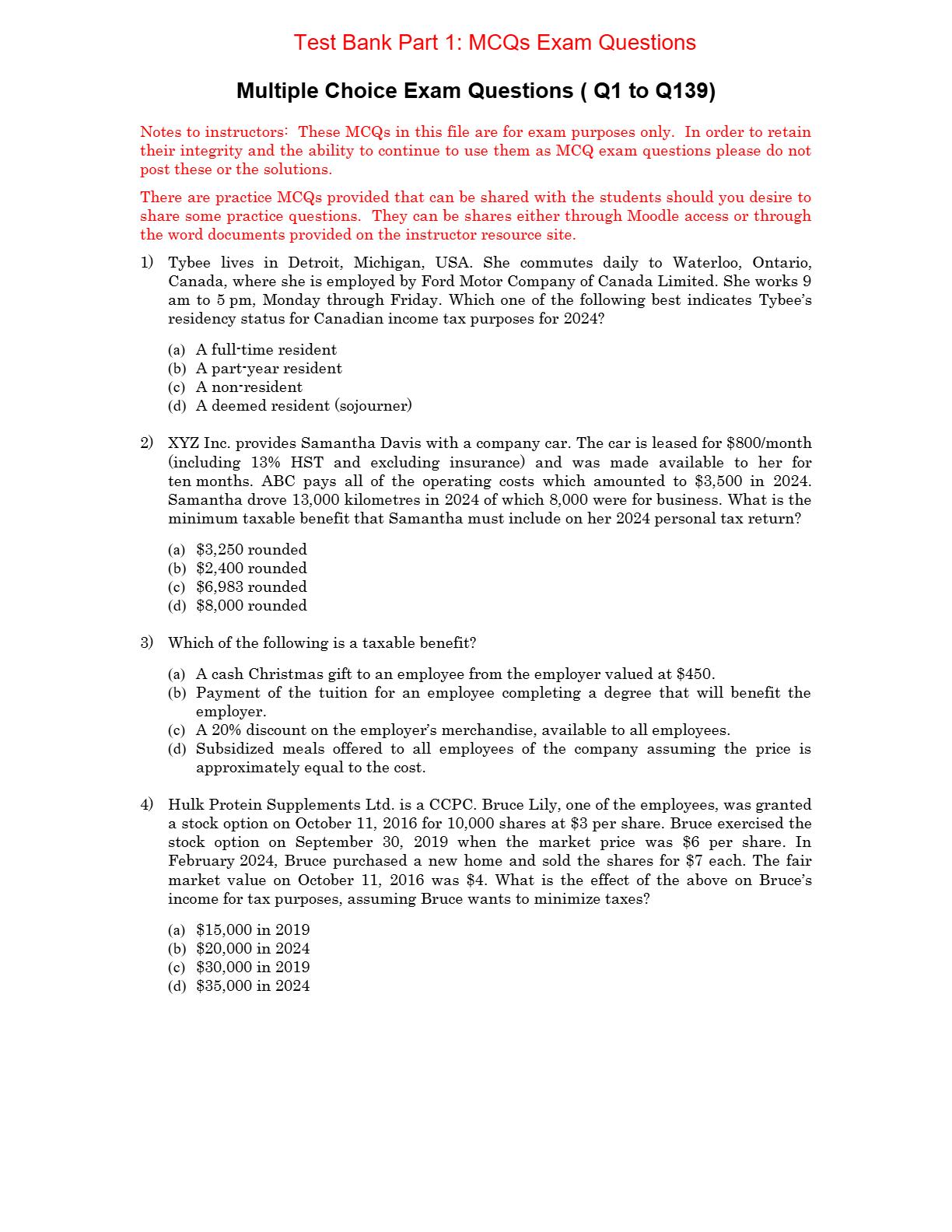 Test Bank Part 1: MCQs Exam Questions

Multiple Choice Exam Questions ( Q1 to Q139)

Notes to instructors: These MCQs in this file are for exam purposes only. In order to retain their integrity and the ability to continue to use them as MCQ exam questions please do not post these or the solutions.

There are practice MCQs provided that can be shared with the students should you desire to share some practice questions. They can be shares either through Moodle access or through the word documents provided on the instructor resource site.

1) Tybee lives in Detroit, Michigan, USA. She commutes daily to Waterloo, Ontario, Canada, where she is employed by Ford Motor Company of Canada Limited. She works 9 am to 5 pm, Monday through Friday. Which one of the following best indicates Tybee's residency status for Canadian income tax purposes for 2024?

(a) A full-time resident
(b) A part-year resident
(c) A non-resident
(d) A deemed resident (sojourner)

2) XYZ Inc. provides Samantha Davis with a company car. The car is leased for \$800/month (including 13% HST and excluding insurance) and was made available to her for ten months. ABC pays all of the operating costs which amounted to \$3,500 in 2024. Samantha drove 13,000 kilometres in 2024 of which 8,000 were for business. What is the minimum taxable benefit that Samantha must include on her 2024 personal tax return?

(a) \$3,250 rounded
(b) \$2,400 rounded
(c) \$6,983 rounded
(d) \$8,000 rounded

3) Which of the following is a taxable benefit?

(a) A cash Christmas gift to an employee from the employer valued at \$450.
(b) Payment of the tuition for an employee completing a degree that will benefit the employer.
(c) A 20% discount on the employer's merchandise, available to all employees.
(d) Subsidized meals offered to all employees of the company assuming the price is approximately equal to the cost.

4) Hulk Protein Supplements Ltd. is a CCPC. Bruce Lily, one of the employees, was granted a stock option on October 11, 2016 for 10,000 shares at \$3 per share. Bruce exercised the stock option on September 30, 2019 when the market price was \$6 per share. In February 2024, Bruce purchased a new home and sold the shares for \$7 each. The fair market value on October 11, 2016 was \$4. What is the effect of the above on Bruce's income for tax purposes, assuming Bruce wants to minimize taxes?

(a) \$15,000 in 2019
(b) \$20,000 in 2024
(c) \$30,000 in 2019
(d) \$35,000 in 2024